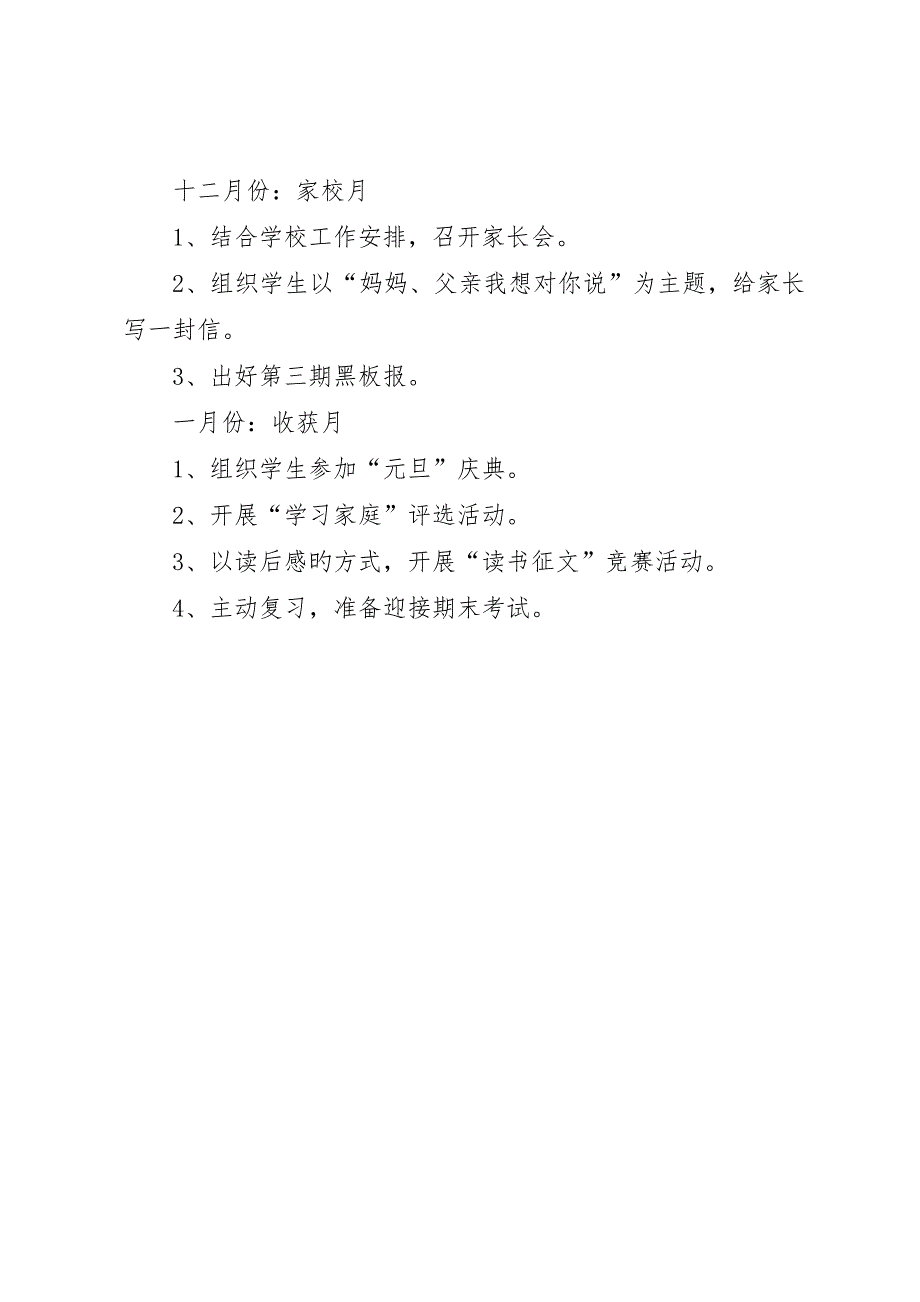 十二月份：家校月

1、结合学校工作安排，召开家长会。

2、组织学生以“妈妈、父亲我想对你说”为主题，给家长写一封信。

3、出好第三期黑板报。

一月份：收获月

1、组织学生参加“元旦”庆典。

2、开展“学习家庭”评选活动。

3、以读后感旳方式，开展“读书征文”竞赛活动。

4、主动复习，准备迎接期末考试。